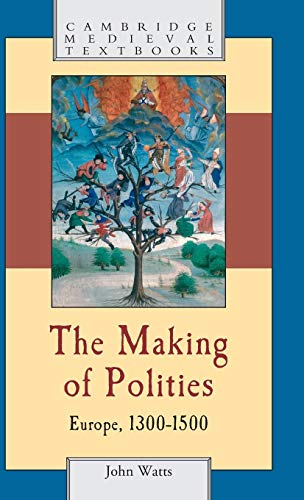 CAMBRIDGE
MEDIEVAL
TEXTBOOKS

The Making of Polities

Europe, 1300-1500

John Watts